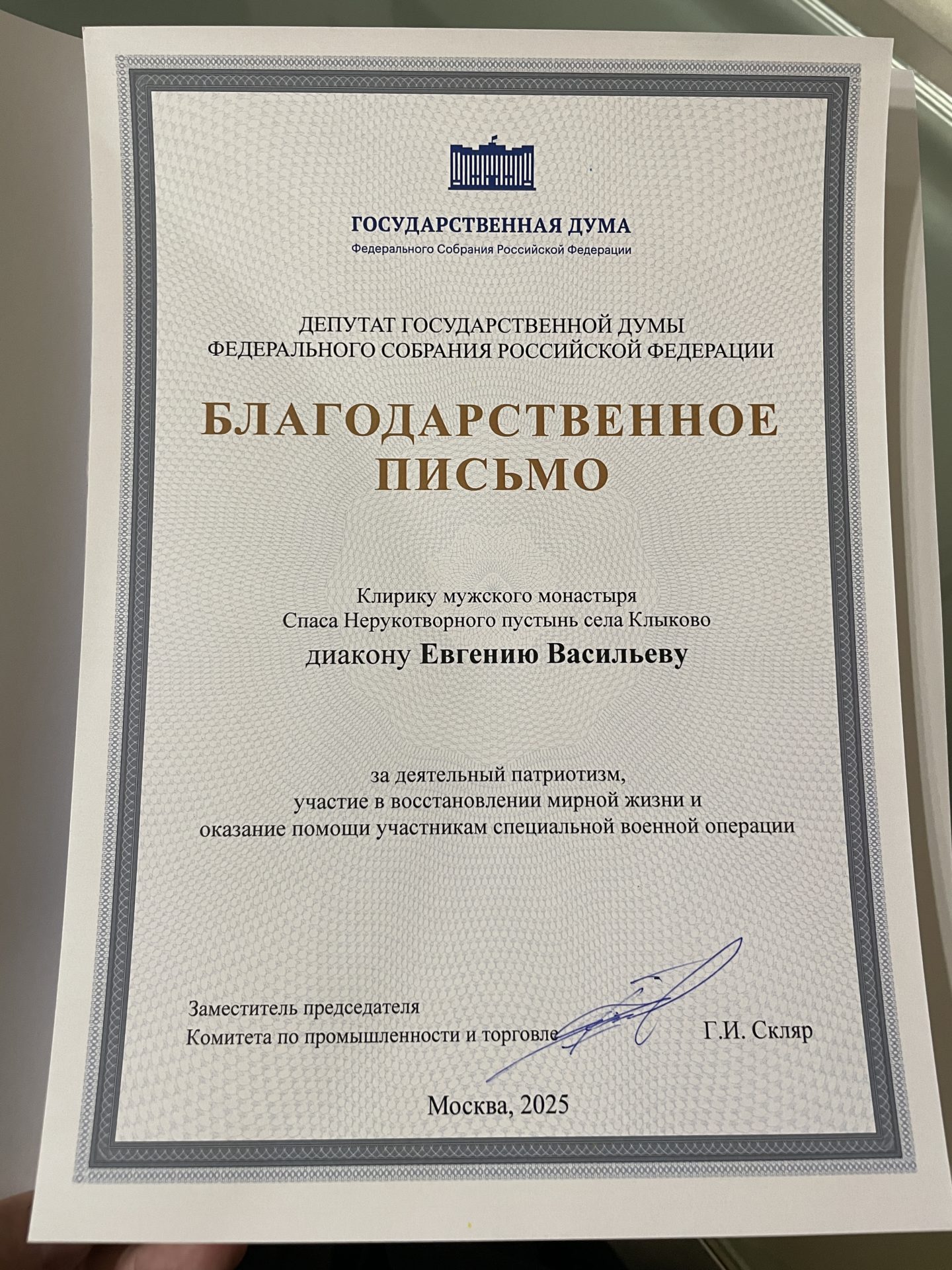 ГОСУДАРСТВЕННАЯ ДУМА
Федерального Собрания Российской Федерации

ДЕПУТАТ ГОСУДАРСТВЕННОЙ ДУМЫ
ФЕДЕРАЛЬНОГО СОБРАНИЯ РОССИЙСКОЙ ФЕДЕРАЦИИ

БЛАГОДАРСТВЕННОЕ ПИСЬМО

Клирику мужского монастыря
Спаса Нерукотворного пустынь села Клыково
диакону Евгению Васильеву

за деятельный патриотизм,
участие в восстановлении мирной жизни и
оказание помощи участникам специальной военной операции

Заместитель председателя
Комитета по промышленности и торговле Г.И. Скляр

Москва, 2025